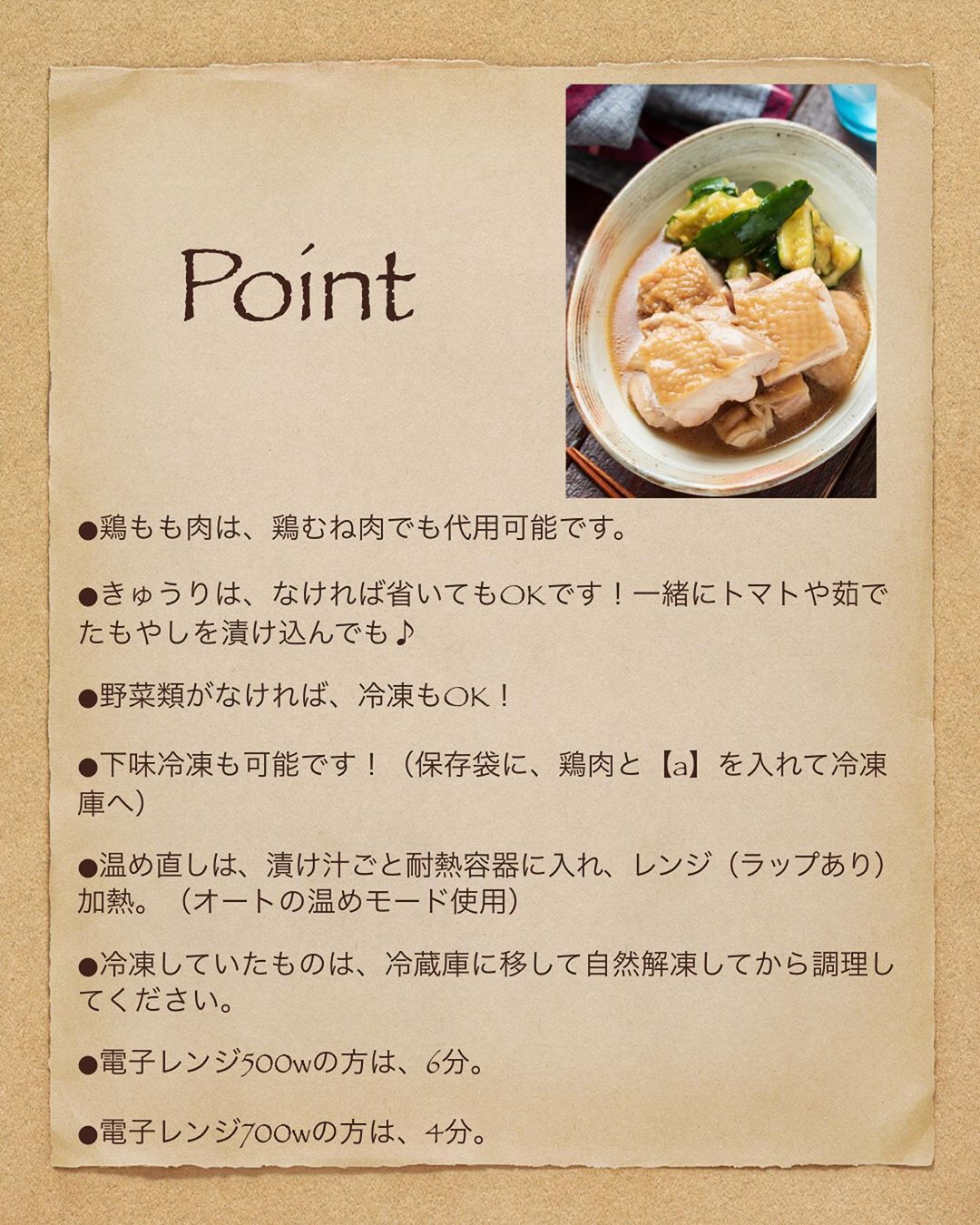 Point

●鶏もも肉は、鶏むね肉でも代用可能です。

●きゅうりは、なければ省いてもOKです！一緒にトマトや茹でたもやしを漬け込んでも♪

●野菜類がなければ、冷凍もOK！

●下味冷凍も可能です！（保存袋に、鶏肉と【a】を入れて冷凍庫へ）

●温め直しは、漬け汁ごと耐熱容器に入れ、レンジ（ラップあり）加熱。（オートの温めモード使用）

●冷凍していたものは、冷蔵庫に移して自然解凍してから調理してください。

●電子レンジ500wの方は、6分。

●電子レンジ700wの方は、4分。